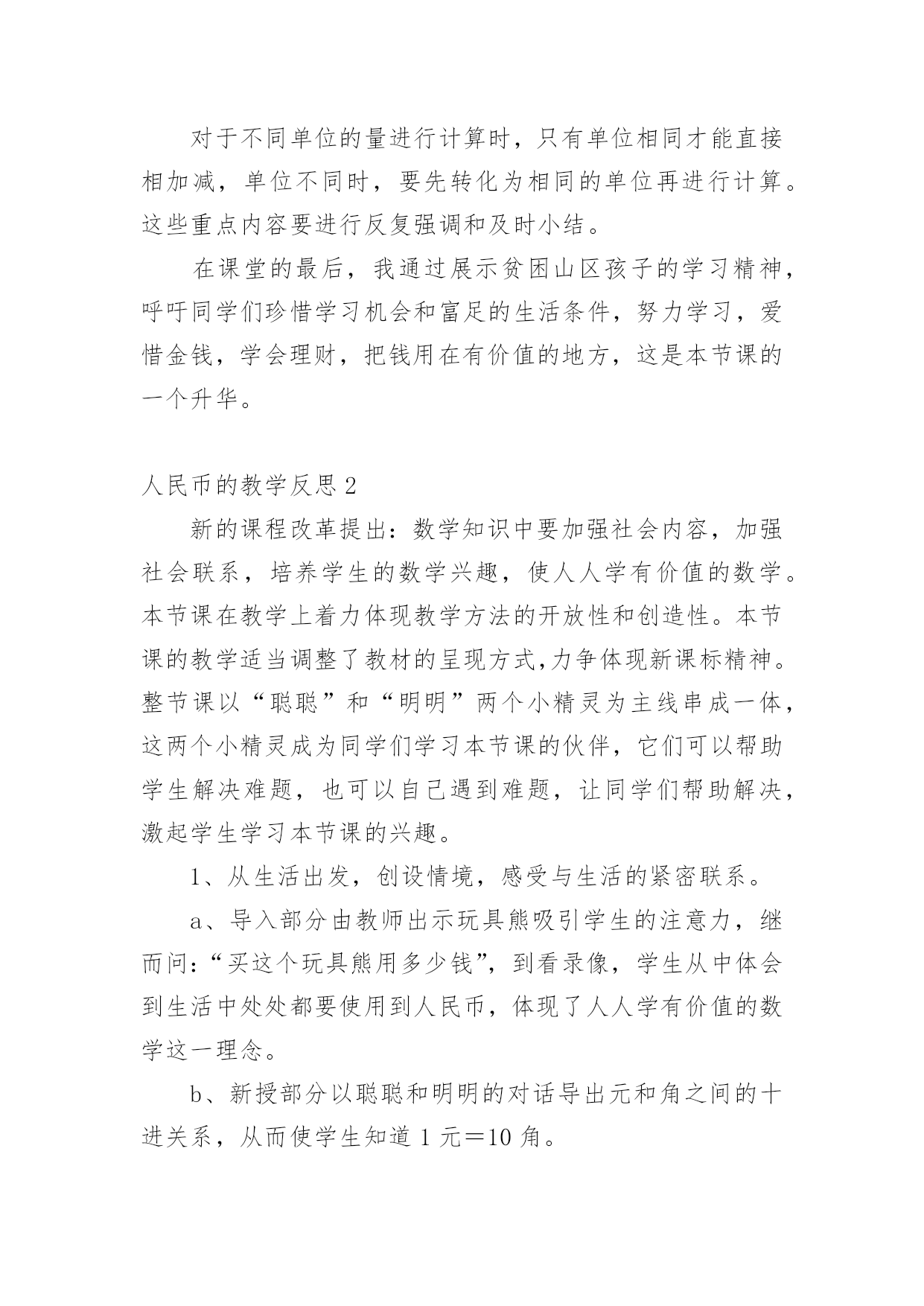 对于不同单位的量进行计算时，只有单位相同才能直接相加减，单位不同时，要先转化为相同的单位再进行计算。这些重点内容要进行反复强调和及时小结。

在课堂的最后，我通过展示贫困山区孩子的学习精神，呼吁同学们珍惜学习机会和富足的生活条件，努力学习，爱惜金钱，学会理财，把钱用在有价值的地方，这是本节课的一个升华。

人民币的教学反思 2

新的课程改革提出：数学知识中要加强社会内容，加强社会联系，培养学生的数学兴趣，使人人学有价值的数学。本节课在教学上着力体现教学方法的开放性和创造性。本节课的教学适当调整了教材的呈现方式,力争体现新课标精神。整节课以“聪聪”和“明明”两个小精灵为主线串成一体，这两个小精灵成为同学们学习本节课的伙伴，它们可以帮助学生解决难题，也可以自己遇到难题，让同学们帮助解决，激起学生学习本节课的兴趣。

1、从生活出发，创设情境，感受与生活的紧密联系。

a、导入部分由教师出示玩具熊吸引学生的注意力，继而问：“买这个玩具熊用多少钱”，到看录像，学生从中体会到生活中处处都要使用到人民币，体现了人人学有价值的数学这一理念。

b、新授部分以聪聪和明明的对话导出元和角之间的十进关系，从而使学生知道 1 元＝10 角。